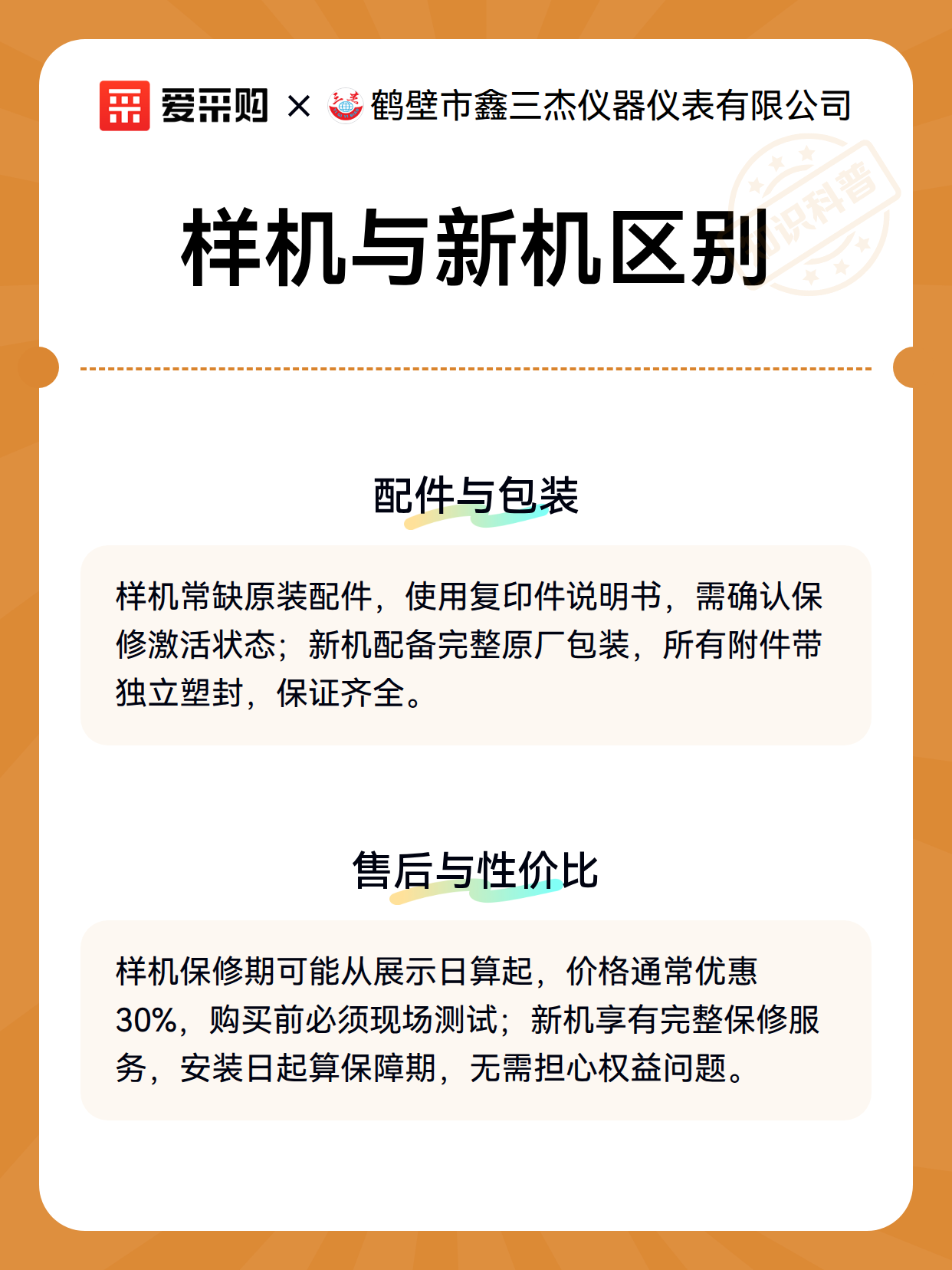 爱采购 × 鹤壁市鑫三杰仪器仪表有限公司

知识科普

样机与新机区别

配件与包装

样机常缺原装配件，使用复印件说明书，需确认保修激活状态；新机配备完整原厂包装，所有附件带独立塑封，保证齐全。

售后与性价比

样机保修期可能从展示日算起，价格通常优惠30%，购买前必须现场测试；新机享有完整保修服务，安装日起算保障期，无需担心权益问题。